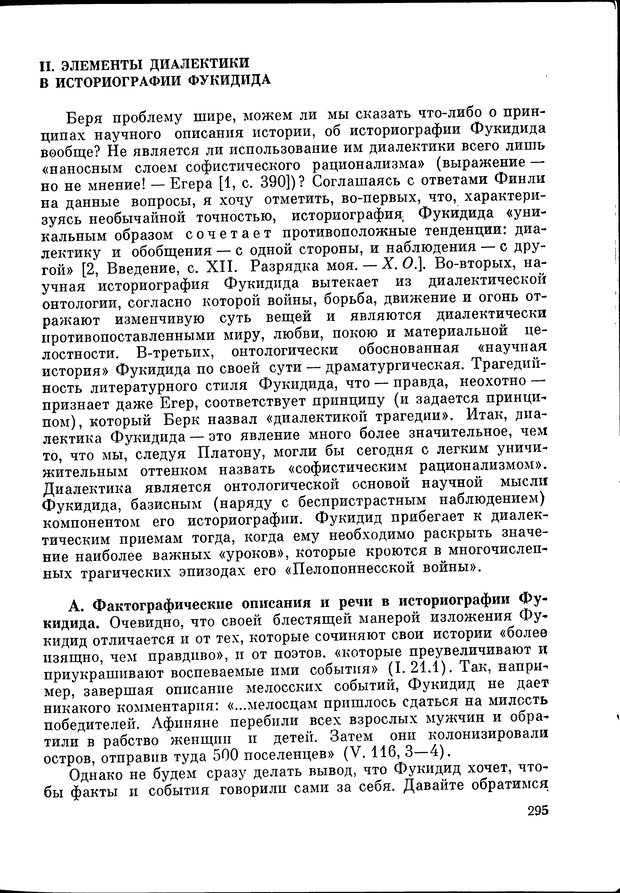 II. ЭЛЕМЕНТЫ ДИАЛЕКТИКИ
В ИСТОРИОГРАФИИ ФУКИДИДА

Беря проблему шире, можем ли мы сказать что-либо о принципах научного описания истории, об историографии Фукидида вообще? Не является ли использование им диалектики всего лишь «наносным слоем софистического рационализма» (выражение — но не мнение! — Егера [1, с. 390])? Соглашаясь с ответами Финли на данные вопросы, я хочу отметить, во-первых, что, характеризуясь необычайной точностью, историография Фукидида «уникальным образом сочетает противоположные тенденции: диалектику и обобщения — с одной стороны, и наблюдения — с другой» [2, Введение, с. XII. Разрядка моя. — Х. О.]. Во-вторых, научная историография Фукидида вытекает из диалектической онтологии, согласно которой войны, борьба, движение и огонь отражают изменчивую суть вещей и являются диалектически противопоставленными миру, любви, покою и материальной целостности. В-третьих, онтологически обоснованная «научная история» Фукидида по своей сути — драматургическая. Трагедийность литературного стиля Фукидида, что — правда, неохотно — признает даже Егер, соответствует принципу (и задается принципом), который Берк назвал «диалектикой трагедии». Итак, диалектика Фукидида — это явление много более значительное, чем то, что мы, следуя Платону, могли бы сегодня с легким уничижительным оттенком назвать «софистическим рационализмом». Диалектика является онтологической основой научной мысли Фукидида, базисным (наряду с беспристрастным наблюдением) компонентом его историографии. Фукидид прибегает к диалектическим приемам тогда, когда ему необходимо раскрыть значение наиболее важных «уроков», которые кроются в многочисленных трагических эпизодах его «Пелопоннесской войны».

А. Фактографические описания и речи в историографии Фукидида. Очевидно, что своей блестящей манерой изложения Фукидид отличается и от тех, которые сочиняют свои истории «более изящно, чем правдиво», и от поэтов. «которые преувеличивают и приукрашивают воспеваемые ими события» (I. 21.1). Так, например, завершая описание мелосских событий, Фукидид не дает никакого комментария: «...мелосцам пришлось сдаться на милость победителей. Афиняне перебили всех взрослых мужчин и обратили в рабство женщин и детей. Затем они колонизировали остров, отправив туда 500 поселенцев» (V. 116, 3—4).

Однако не будем сразу делать вывод, что Фукидид хочет, чтобы факты и события говорили сами за себя. Давайте обратимся

295